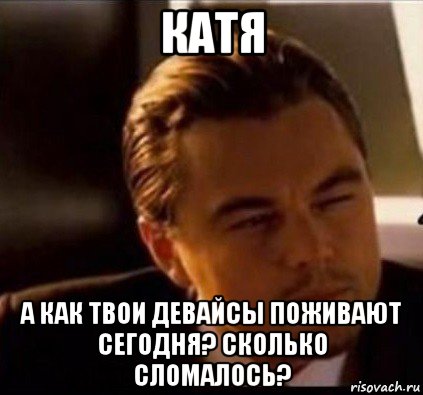 КАТЯ

А КАК ТВОИ ДЕВАЙСЫ ПОЖИВАЮТ СЕГОДНЯ? СКОЛЬКО СЛОМАЛОСЬ?

risovach.ru